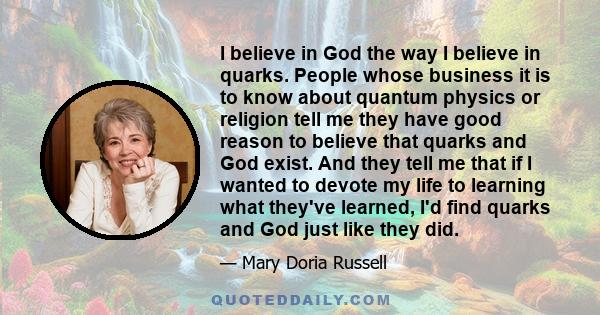 I believe in God the way I believe in quarks. People whose business it is to know about quantum physics or religion tell me they have good reason to believe that quarks and God exist. And they tell me that if I wanted to devote my life to learning what they've learned, I'd find quarks and God just like they did.

— Mary Doria Russell

QUOTEDDAILY.COM